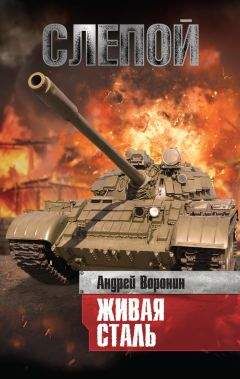 СЛЕПОЙ

Андрей Воронин

ЖИВАЯ СТАЛЬ